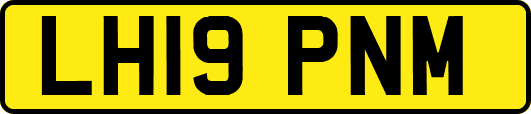 LH19 PNM